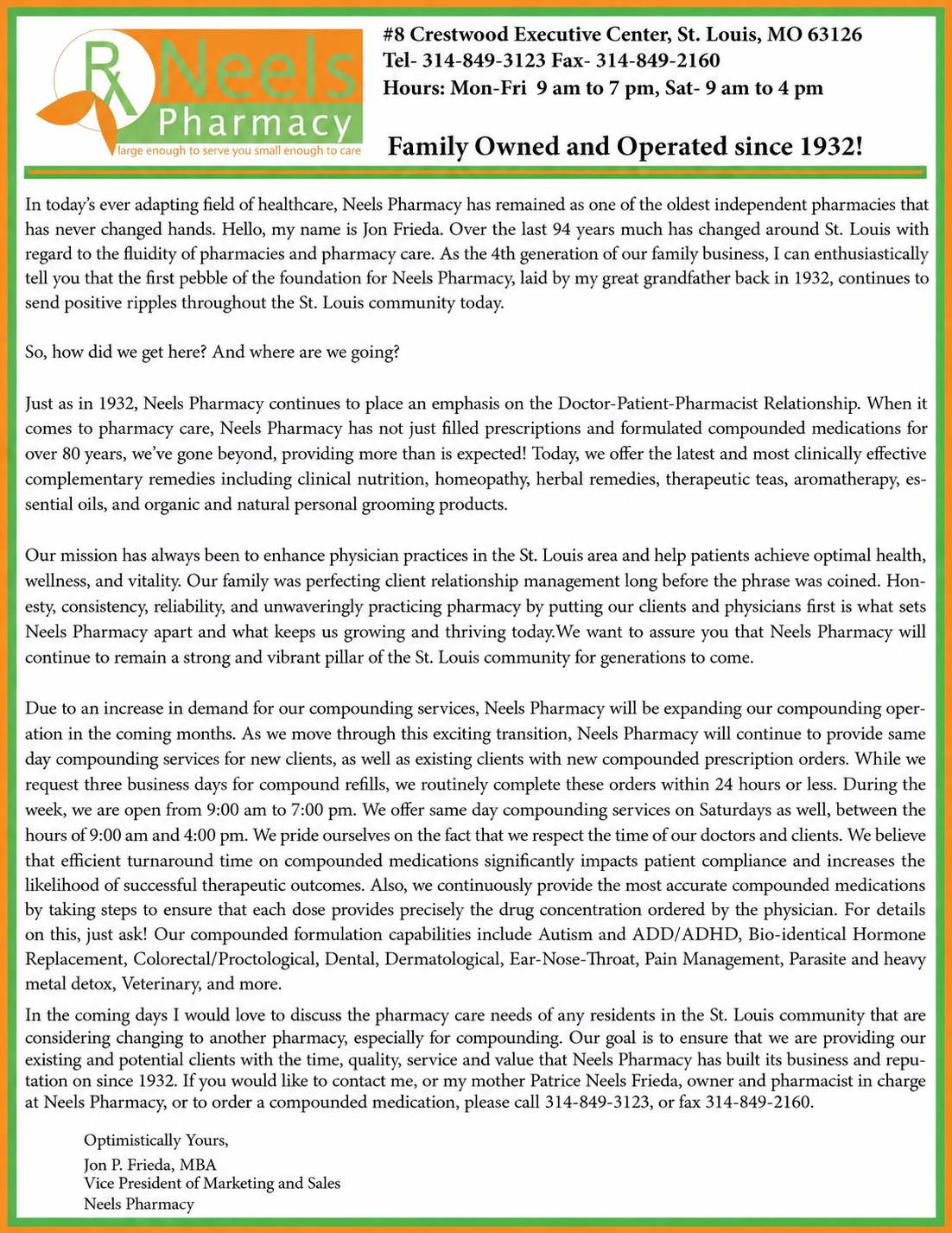 Rx Neels Pharmacy
large enough to serve you small enough to care

#8 Crestwood Executive Center, St. Louis, MO 63126
Tel- 314-849-3123 Fax- 314-849-2160
Hours: Mon-Fri 9 am to 7 pm, Sat- 9 am to 4 pm

Family Owned and Operated since 1932!

In today's ever adapting field of healthcare, Neels Pharmacy has remained as one of the oldest independent pharmacies that has never changed hands. Hello, my name is Jon Frieda. Over the last 94 years much has changed around St. Louis with regard to the fluidity of pharmacies and pharmacy care. As the 4th generation of our family business, I can enthusiastically tell you that the first pebble of the foundation for Neels Pharmacy, laid by my great grandfather back in 1932, continues to send positive ripples throughout the St. Louis community today.

So, how did we get here? And where are we going?

Just as in 1932, Neels Pharmacy continues to place an emphasis on the Doctor-Patient-Pharmacist Relationship. When it comes to pharmacy care, Neels Pharmacy has not just filled prescriptions and formulated compounded medications for over 80 years, we've gone beyond, providing more than is expected! Today, we offer the latest and most clinically effective complementary remedies including clinical nutrition, homeopathy, herbal remedies, therapeutic teas, aromatherapy, essential oils, and organic and natural personal grooming products.

Our mission has always been to enhance physician practices in the St. Louis area and help patients achieve optimal health, wellness, and vitality. Our family was perfecting client relationship management long before the phrase was coined. Honesty, consistency, reliability, and unwaveringly practicing pharmacy by putting our clients and physicians first is what sets Neels Pharmacy apart and what keeps us growing and thriving today.We want to assure you that Neels Pharmacy will continue to remain a strong and vibrant pillar of the St. Louis community for generations to come.

Due to an increase in demand for our compounding services, Neels Pharmacy will be expanding our compounding operation in the coming months. As we move through this exciting transition, Neels Pharmacy will continue to provide same day compounding services for new clients, as well as existing clients with new compounded prescription orders. While we request three business days for compound refills, we routinely complete these orders within 24 hours or less. During the week, we are open from 9:00 am to 7:00 pm. We offer same day compounding services on Saturdays as well, between the hours of 9:00 am and 4:00 pm. We pride ourselves on the fact that we respect the time of our doctors and clients. We believe that efficient turnaround time on compounded medications significantly impacts patient compliance and increases the likelihood of successful therapeutic outcomes. Also, we continuously provide the most accurate compounded medications by taking steps to ensure that each dose provides precisely the drug concentration ordered by the physician. For details on this, just ask! Our compounded formulation capabilities include Autism and ADD/ADHD, Bio-identical Hormone Replacement, Colorectal/Proctological, Dental, Dermatological, Ear-Nose-Throat, Pain Management, Parasite and heavy metal detox, Veterinary, and more.

In the coming days I would love to discuss the pharmacy care needs of any residents in the St. Louis community that are considering changing to another pharmacy, especially for compounding. Our goal is to ensure that we are providing our existing and potential clients with the time, quality, service and value that Neels Pharmacy has built its business and reputation on since 1932. If you would like to contact me, or my mother Patrice Neels Frieda, owner and pharmacist in charge at Neels Pharmacy, or to order a compounded medication, please call 314-849-3123, or fax 314-849-2160.

Optimistically Yours,
Jon P. Frieda, MBA
Vice President of Marketing and Sales
Neels Pharmacy